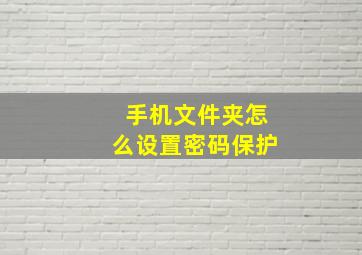 手机文件夹怎么设置密码保护